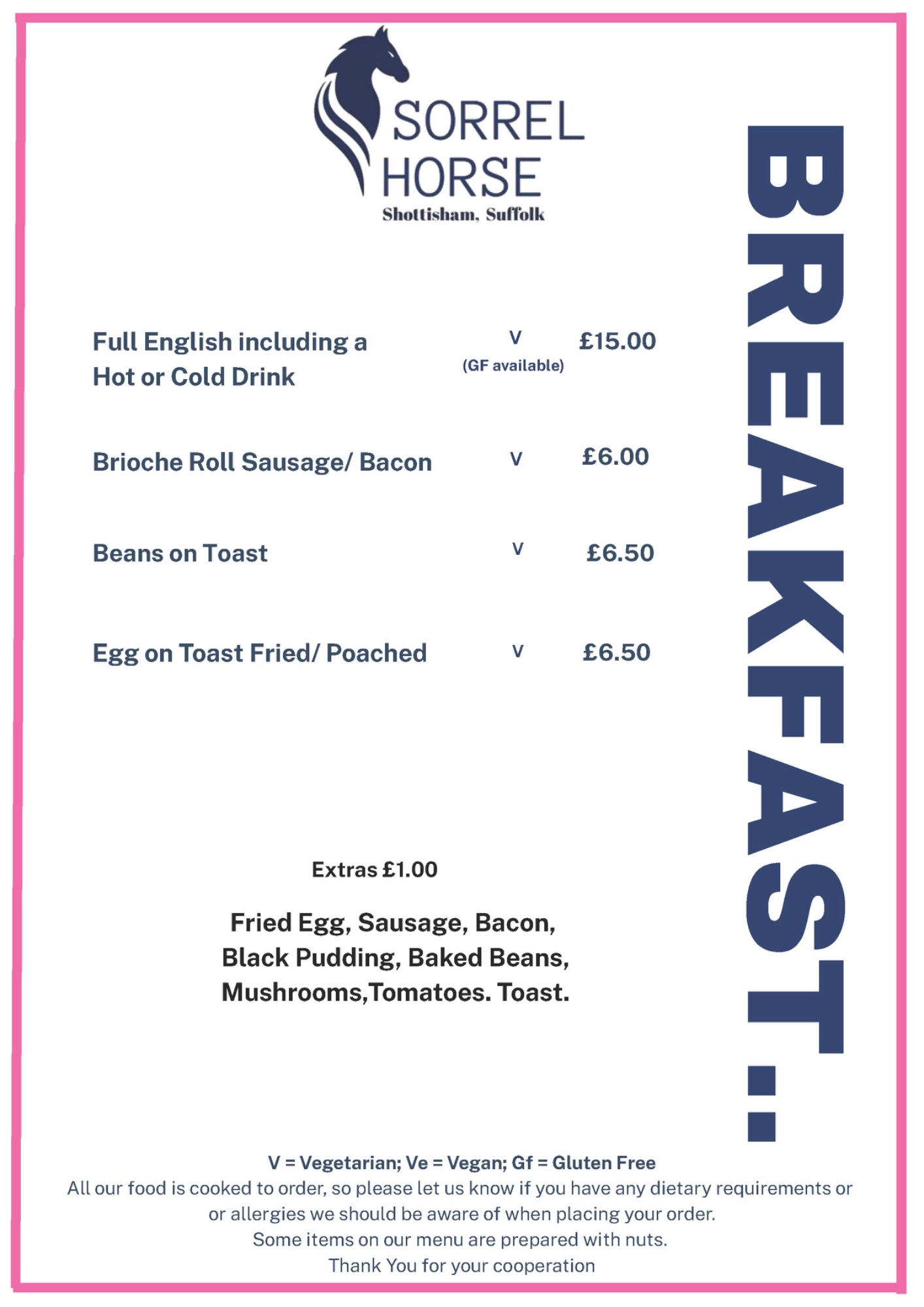 SORREL HORSE
Shottisham, Suffolk

BREAKFAST..

Full English including a Hot or Cold Drink V (GF available) £15.00

Brioche Roll Sausage/ Bacon V £6.00

Beans on Toast V £6.50

Egg on Toast Fried/ Poached V £6.50

Extras £1.00

Fried Egg, Sausage, Bacon, Black Pudding, Baked Beans, Mushrooms,Tomatoes. Toast.

V = Vegetarian; Ve = Vegan; Gf = Gluten Free
All our food is cooked to order, so please let us know if you have any dietary requirements or or allergies we should be aware of when placing your order.
Some items on our menu are prepared with nuts.
Thank You for your cooperation